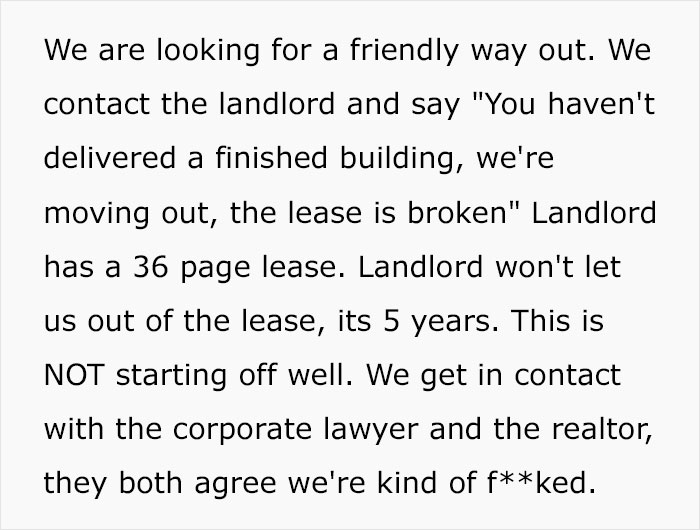 We are looking for a friendly way out. We contact the landlord and say "You haven't delivered a finished building, we're moving out, the lease is broken" Landlord has a 36 page lease. Landlord won't let us out of the lease, its 5 years. This is NOT starting off well. We get in contact with the corporate lawyer and the realtor, they both agree we're kind of f**ked.